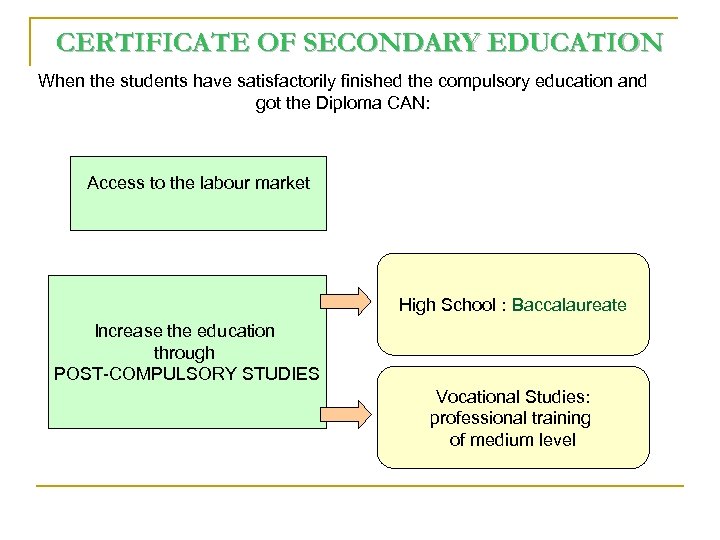 CERTIFICATE OF SECONDARY EDUCATION

When the students have satisfactorily finished the compulsory education and got the Diploma CAN:

Access to the labour market

Increase the education through POST-COMPULSORY STUDIES

High School : Baccalaureate

Vocational Studies: professional training of medium level